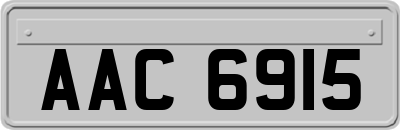 AAC 6915